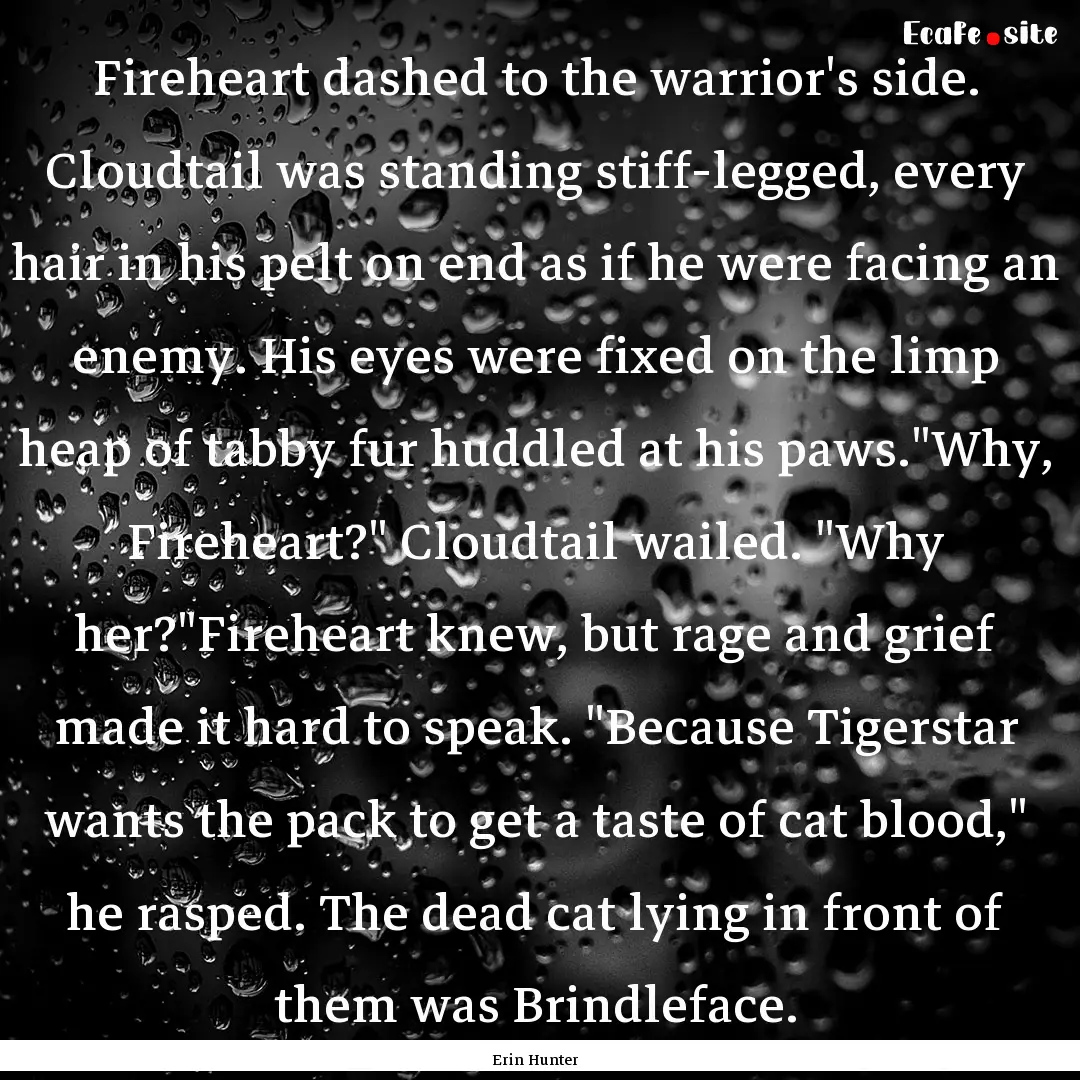 EcaFe.site

Fireheart dashed to the warrior's side. Cloudtail was standing stiff-legged, every hair in his pelt on end as if he were facing an enemy. His eyes were fixed on the limp heap of tabby fur huddled at his paws."Why, Fireheart?" Cloudtail wailed. "Why her?"Fireheart knew, but rage and grief made it hard to speak. "Because Tigerstar wants the pack to get a taste of cat blood," he rasped. The dead cat lying in front of them was Brindleface.

Erin Hunter